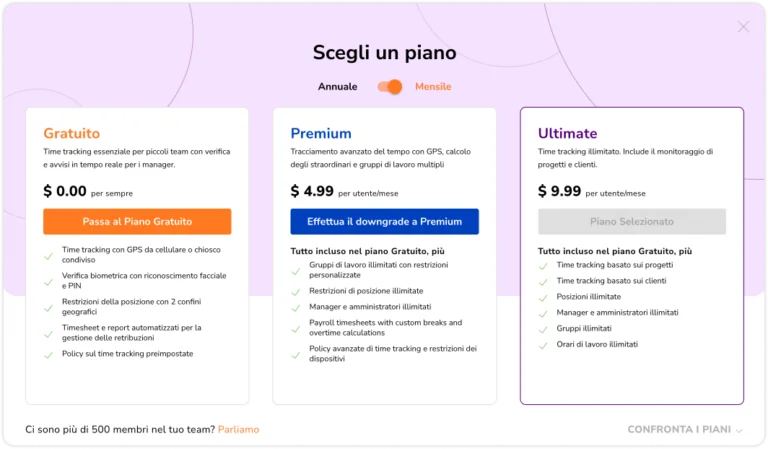 Scegli un piano

Annuale Mensile

Gratuito

Time tracking essenziale per piccoli team con verifica e avvisi in tempo reale per i manager.

$ 0.00 per sempre

Passa al Piano Gratuito

Time tracking con GPS da cellulare o chiosco condiviso

Verifica biometrica con riconoscimento facciale e PIN

Restrizioni della posizione con 2 confini geografici

Timesheet e report automatizzati per la gestione delle retribuzioni

Policy sul time tracking preimpostate

Premium

Tracciamento avanzato del tempo con GPS, calcolo degli straordinari e gruppi di lavoro multipli

$ 4.99 per utente/mese

Effettua il downgrade a Premium

Tutto incluso nel piano Gratuito, più

Gruppi di lavoro illimitati con restrizioni personalizzate

Restrizioni di posizione illimitate

Manager e amministratori illimitati

Payroll timesheets with custom breaks and overtime calculations

Policy avanzate di time tracking e restrizioni dei dispositivi

Ultimate

Time tracking illimitato. Include il monitoraggio di progetti e clienti.

$ 9.99 per utente/mese

Piano Selezionato

Tutto incluso nel piano Gratuito, più

Time tracking basato sui progetti

Time tracking basato sui clienti

Posizioni illimitate

Manager e amministratori illimitati

Gruppi illimitati

Orari di lavoro illimitati

Ci sono più di 500 membri nel tuo team? Parliamo

CONFRONTA I PIANI